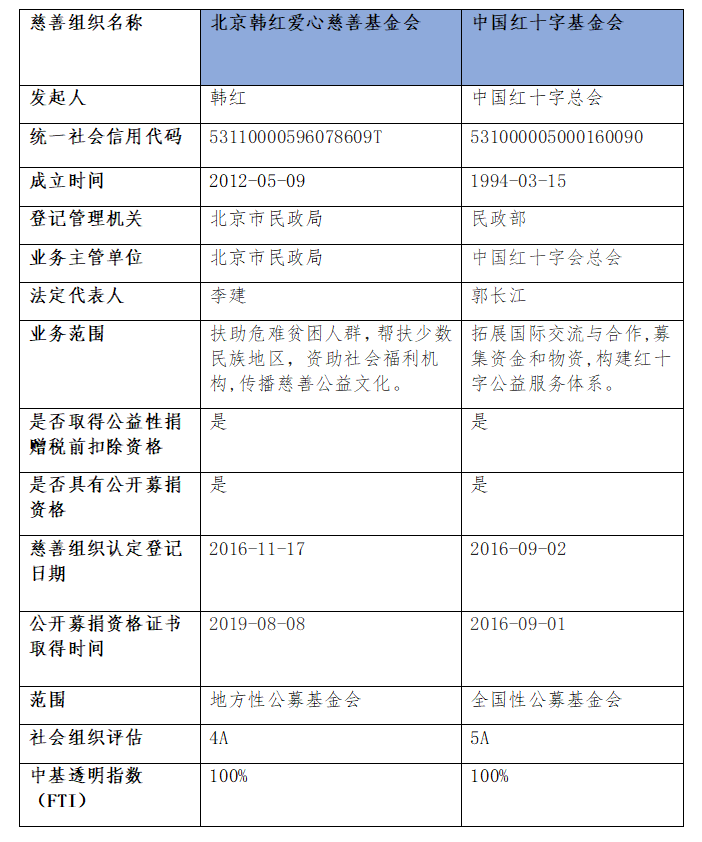 | 慈善组织名称 | 北京韩红爱心慈善基金会 | 中国红十字基金会 |
|---|---|---|
| 发起人 | 韩红 | 中国红十字总会 |
| 统一社会信用代码 | 53110000596078609T | 531000005000160090 |
| 成立时间 | 2012-05-09 | 1994-03-15 |
| 登记管理机关 | 北京市民政局 | 民政部 |
| 业务主管单位 | 北京市民政局 | 中国红十字会总会 |
| 法定代表人 | 李建 | 郭长江 |
| 业务范围 | 扶助危难贫困人群，帮扶少数民族地区，资助社会福利机构，传播慈善公益文化。 | 拓展国际交流与合作，募集资金和物资，构建红十字公益服务体系。 |
| 是否取得公益性捐赠税前扣除资格 | 是 | 是 |
| 是否具有公开募捐资格 | 是 | 是 |
| 慈善组织认定登记日期 | 2016-11-17 | 2016-09-02 |
| 公开募捐资格证书取得时间 | 2019-08-08 | 2016-09-01 |
| 范围 | 地方性公募基金会 | 全国性公募基金会 |
| 社会组织评估 | 4A | 5A |
| 中基透明指数（FTI） | 100% | 100% |